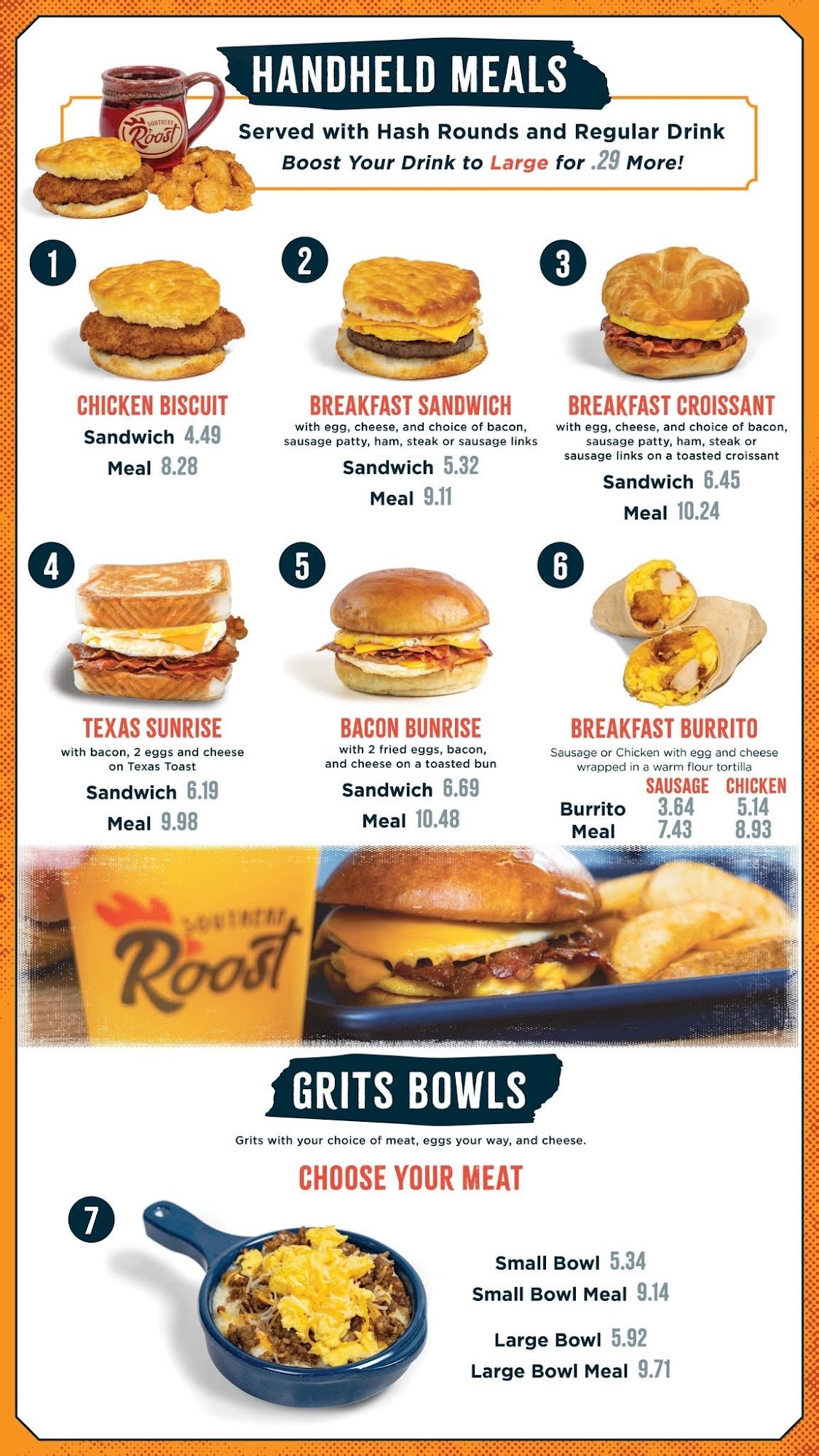 HANDHELD MEALS

SOUTHERN Roost

Served with Hash Rounds and Regular Drink
Boost Your Drink to Large for .29 More!

1
CHICKEN BISCUIT
Sandwich 4.49
Meal 8.28

2
BREAKFAST SANDWICH
with egg, cheese, and choice of bacon, sausage patty, ham, steak or sausage links
Sandwich 5.32
Meal 9.11

3
BREAKFAST CROISSANT
with egg, cheese, and choice of bacon, sausage patty, ham, steak or sausage links on a toasted croissant
Sandwich 6.45
Meal 10.24

4
TEXAS SUNRISE
with bacon, 2 eggs and cheese on Texas Toast
Sandwich 6.19
Meal 9.98

5
BACON BUNRISE
with 2 fried eggs, bacon, and cheese on a toasted bun
Sandwich 6.69
Meal 10.48

6
BREAKFAST BURRITO
Sausage or Chicken with egg and cheese wrapped in a warm flour tortilla

| | SAUSAGE | CHICKEN |
|---|---|---|
| Burrito | 3.64 | 5.14 |
| Meal | 7.43 | 8.93 |

SOUTHERN Roost

GRITS BOWLS

Grits with your choice of meat, eggs your way, and cheese.

CHOOSE YOUR MEAT

7
Small Bowl 5.34
Small Bowl Meal 9.14
Large Bowl 5.92
Large Bowl Meal 9.71